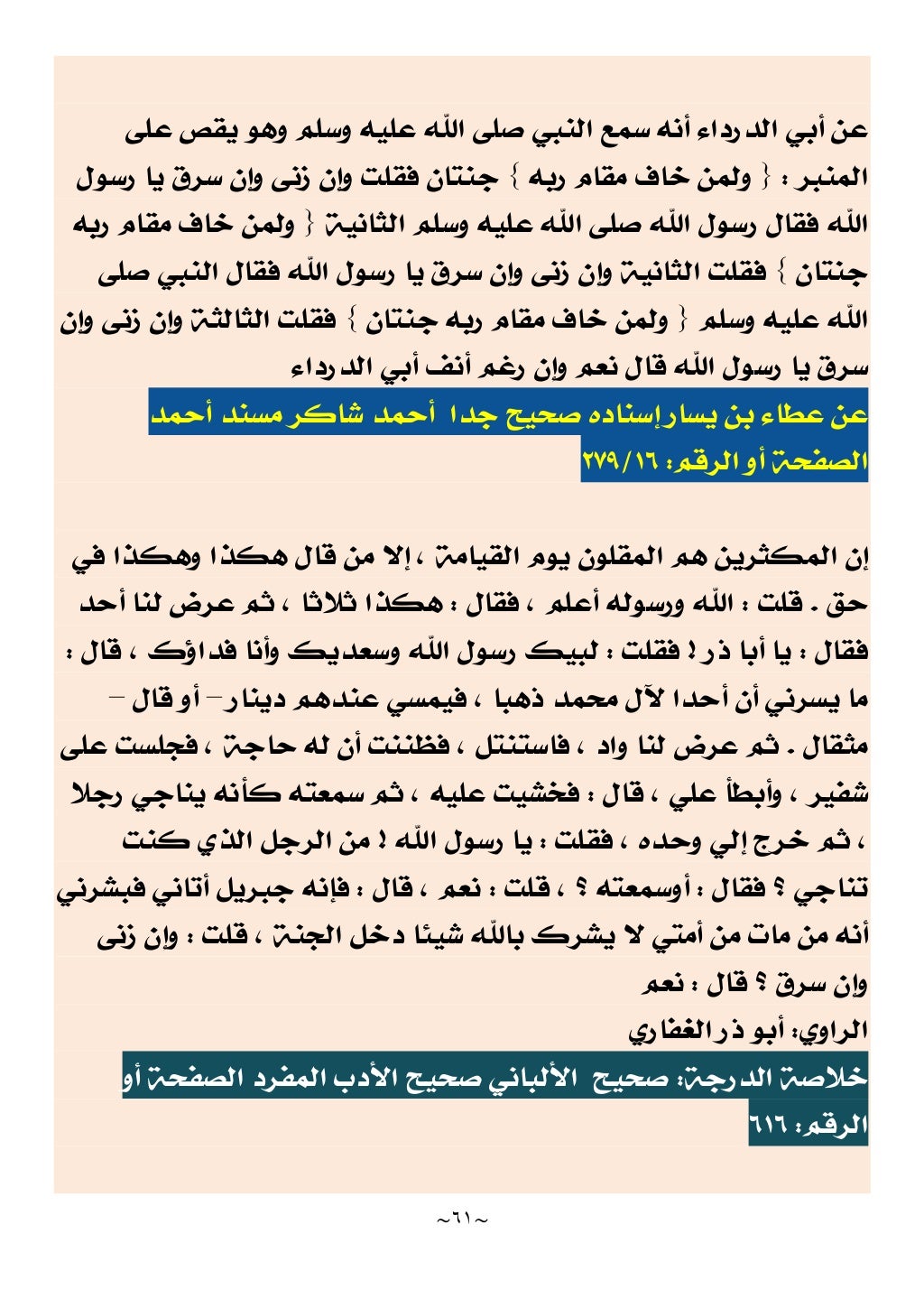 عن أبي الدرداء أنه سمع النبي صلى الله عليه وسلم وهو يقص على المنبر : { ولمن خاف مقام ربه } جنتان فقلت وإن زنى وإن سرق يا رسول الله فقال رسول الله صلى الله عليه وسلم الثانية { ولمن خاف مقام ربه جنتان } فقلت الثانية وإن زنى وإن سرق يا رسول الله فقال النبي صلى الله عليه وسلم { ولمن خاف مقام ربه جنتان } فقلت الثالثة وإن زنى وإن سرق يا رسول الله قال نعم وإن رغم أنف أبي الدرداء

عن عطاء بن يسار إسناده صحيح جدا أحمد شاكر مسند أحمد الصفحة أو الرقم: ٢٧٩/١٦

إن المكثرين هم المقلون يوم القيامة ، إلا من قال هكذا وهكذا في حق . قلت : الله ورسوله أعلم ، فقال : هكذا ثلاثا ، ثم عرض لنا أحد فقال : يا أبا ذر ! فقلت : لبيك رسول الله وسعديك وأنا فداؤك ، قال : ما يسرني أن أحدا لآل محمد ذهبا ، فيمسي عندهم دينار – أو قال – مثقال . ثم عرض لنا واد ، فاستنتل ، فظننت أن له حاجة ، فجلست على شفير ، وأبطأ علي ، قال : فخشيت عليه ، ثم سمعته كأنه يناجي رجلا ، ثم خرج إلي وحده ، فقلت : يا رسول الله ! من الرجل الذي كنت تناجي ؟ فقال : أوسمعته ؟ ، قلت : نعم ، قال : فإنه جبريل أتاني فبشرني أنه من مات من أمتي لا يشرك بالله شيئا دخل الجنة ، قلت : وإن زنى وإن سرق ؟ قال : نعم

الراوي: أبو ذر الغفاري

خلاصة الدرجة: صحيح الألباني صحيح الأدب المفرد الصفحة أو الرقم: ٦١٦

~٦١~